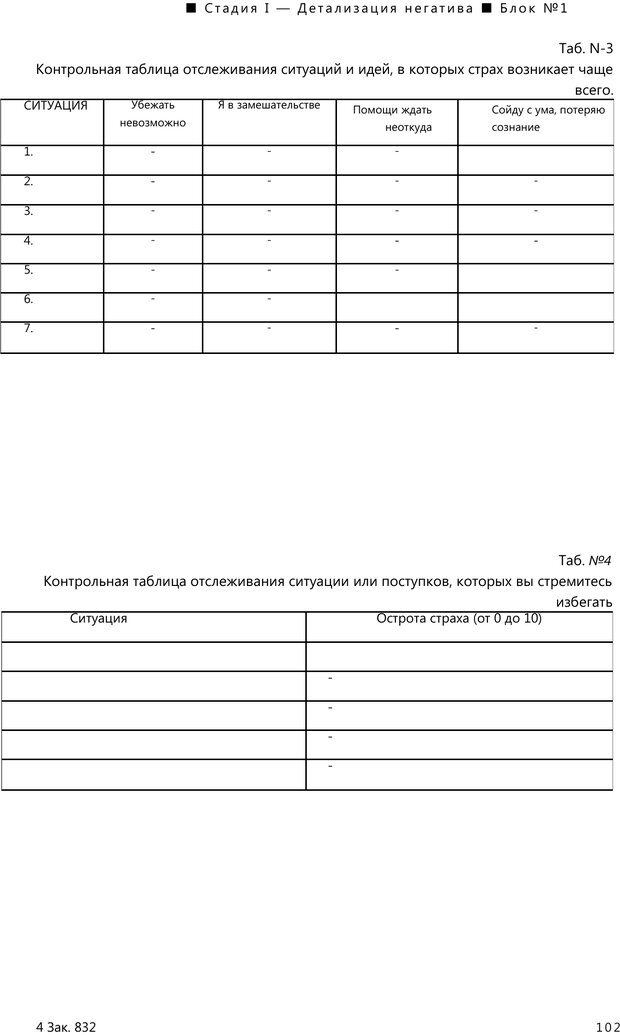 ■ Стадия I — Детализация негатива ■ Блок №1

Таб. N-3

Контрольная таблица отслеживания ситуаций и идей, в которых страх возникает чаще всего.

| СИТУАЦИЯ | Убежать невозможно | Я в замешательстве | Помощи ждать неоткуда | Сойду с ума, потеряю сознание |
|---|---|---|---|---|
| 1. | - | - | - | |
| 2. | - | - | - | - |
| 3. | - | - | - | - |
| 4. | - | - | - | - |
| 5. | - | - | - | |
| 6. | - | - | | |
| 7. | - | - | - | - |

Таб. №4

Контрольная таблица отслеживания ситуации или поступков, которых вы стремитесь избегать

| Ситуация | Острота страха (от 0 до 10) |
|---|---|
| | |
| | - |
| | - |
| | - |
| | - |

4 Зак. 832

102